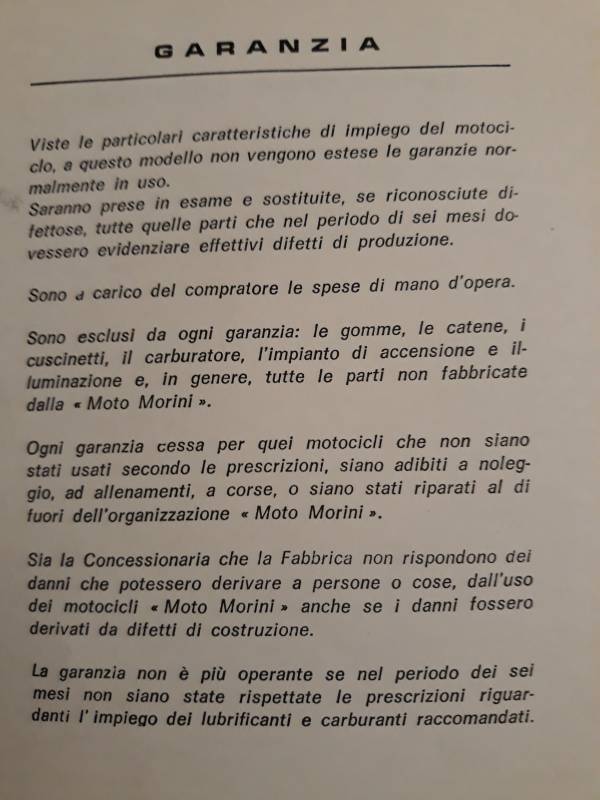 GARANZIA

Viste le particolari caratteristiche di impiego del motociclo, a questo modello non vengono estese le garanzie normalmente in uso.
Saranno prese in esame e sostituite, se riconosciute difettose, tutte quelle parti che nel periodo di sei mesi dovessero evidenziare effettivi difetti di produzione.

Sono a carico del compratore le spese di mano d'opera.

Sono esclusi da ogni garanzia: le gomme, le catene, i cuscinetti, il carburatore, l'impianto di accensione e illuminazione e, in genere, tutte le parti non fabbricate dalla « Moto Morini ».

Ogni garanzia cessa per quei motocicli che non siano stati usati secondo le prescrizioni, siano adibiti a noleggio, ad allenamenti, a corse, o siano stati riparati al di fuori dell'organizzazione « Moto Morini ».

Sia la Concessionaria che la Fabbrica non rispondono dei danni che potessero derivare a persone o cose, dall'uso dei motocicli « Moto Morini » anche se i danni fossero derivati da difetti di costruzione.

La garanzia non è più operante se nel periodo dei sei mesi non siano state rispettate le prescrizioni riguardanti l' impiego dei lubrificanti e carburanti raccomandati.